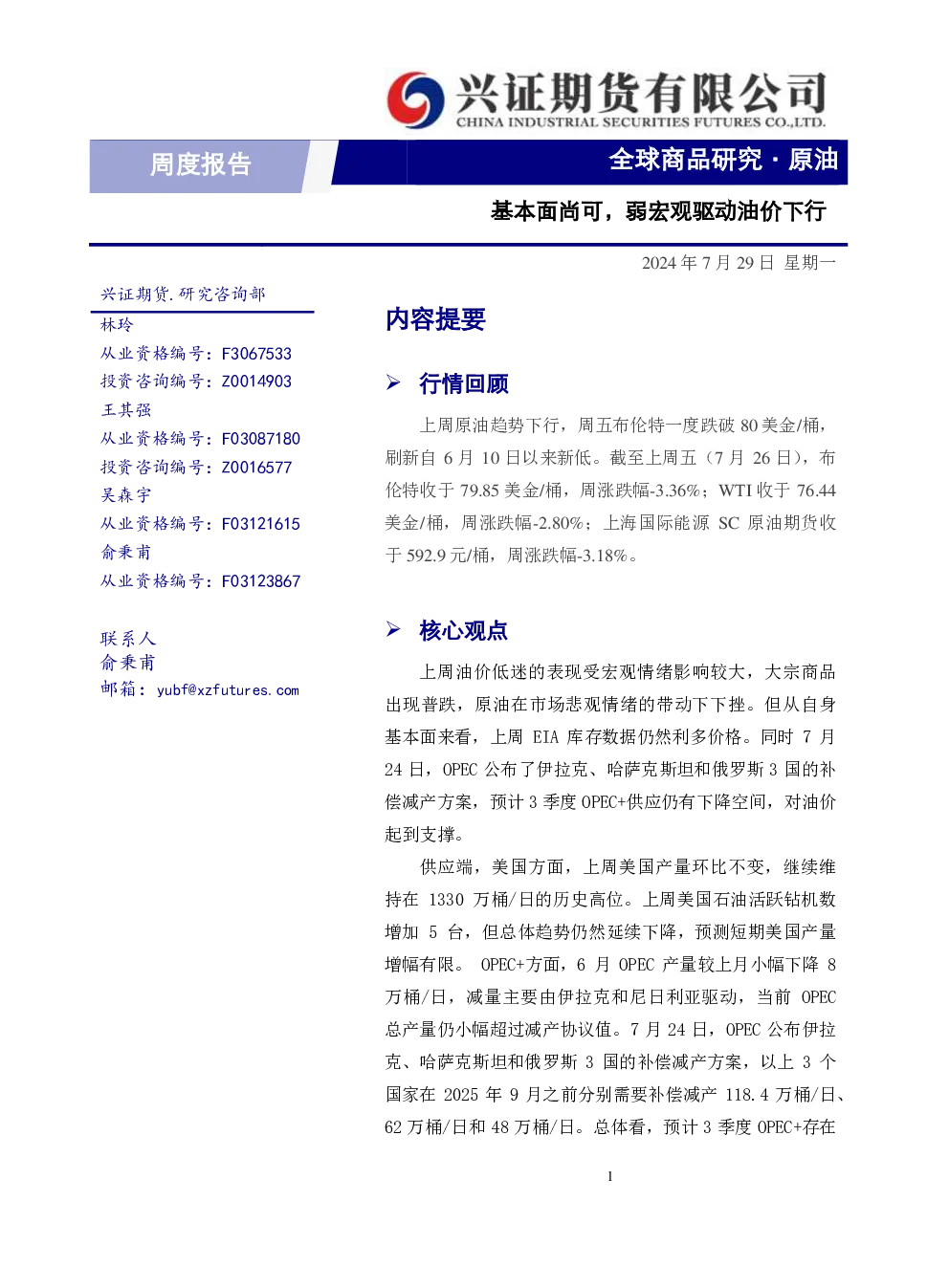 兴证期货有限公司
CHINA INDUSTRIAL SECURITIES FUTURES CO.,LTD.

周度报告

全球商品研究 · 原油

基本面尚可，弱宏观驱动油价下行

2024 年 7 月 29 日 星期一

兴证期货.研究咨询部
林玲
从业资格编号：F3067533
投资咨询编号：Z0014903
王其强
从业资格编号：F03087180
投资咨询编号：Z0016577
吴森宇
从业资格编号：F03121615
俞秉甫
从业资格编号：F03123867

联系人
俞秉甫
邮箱：yubf@xzfutures.com

内容提要

➢ 行情回顾

上周原油趋势下行，周五布伦特一度跌破 80 美金/桶，刷新自 6 月 10 日以来新低。截至上周五（7 月 26 日），布伦特收于 79.85 美金/桶，周涨跌幅-3.36%；WTI 收于 76.44 美金/桶，周涨跌幅-2.80%；上海国际能源 SC 原油期货收于 592.9 元/桶，周涨跌幅-3.18%。

➢ 核心观点

上周油价低迷的表现受宏观情绪影响较大，大宗商品出现普跌，原油在市场悲观情绪的带动下下挫。但从自身基本面来看，上周 EIA 库存数据仍然利多价格。同时 7 月 24 日，OPEC 公布了伊拉克、哈萨克斯坦和俄罗斯 3 国的补偿减产方案，预计 3 季度 OPEC+供应仍有下降空间，对油价起到支撑。

供应端，美国方面，上周美国产量环比不变，继续维持在 1330 万桶/日的历史高位。上周美国石油活跃钻机数增加 5 台，但总体趋势仍然延续下降，预测短期美国产量增幅有限。 OPEC+方面，6 月 OPEC 产量较上月小幅下降 8 万桶/日，减量主要由伊拉克和尼日利亚驱动，当前 OPEC 总产量仍小幅超过减产协议值。7 月 24 日，OPEC 公布伊拉克、哈萨克斯坦和俄罗斯 3 国的补偿减产方案，以上 3 个国家在 2025 年 9 月之前分别需要补偿减产 118.4 万桶/日、62 万桶/日和 48 万桶/日。总体看，预计 3 季度 OPEC+存在

1